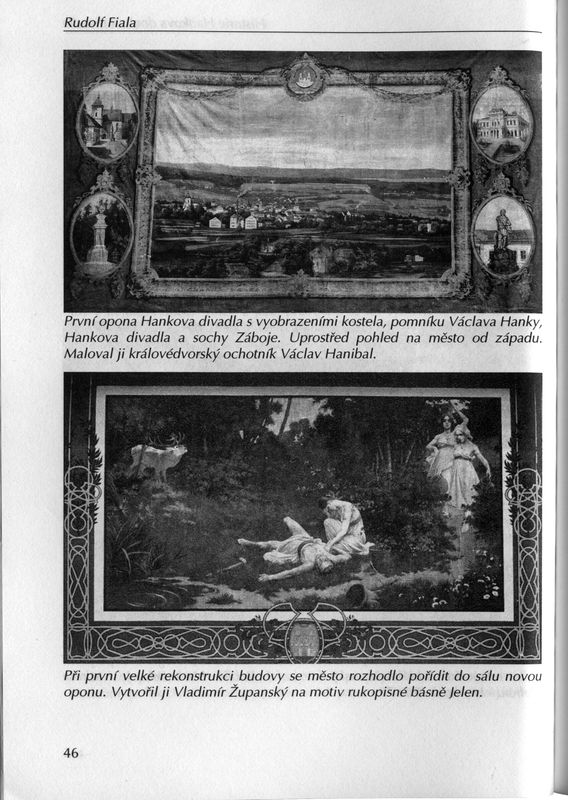 Rudolf Fiala

První opona Hankova divadla s vyobrazeními kostela, pomníku Václava Hanky, Hankova divadla a sochy Záboje. Uprostřed pohled na město od západu. Maloval ji královédvorský ochotník Václav Hanibal.

Při první velké rekonstrukci budovy se město rozhodlo pořídit do sálu novou oponu. Vytvořil ji Vladimír Županský na motiv rukopisné básně Jelen.

46